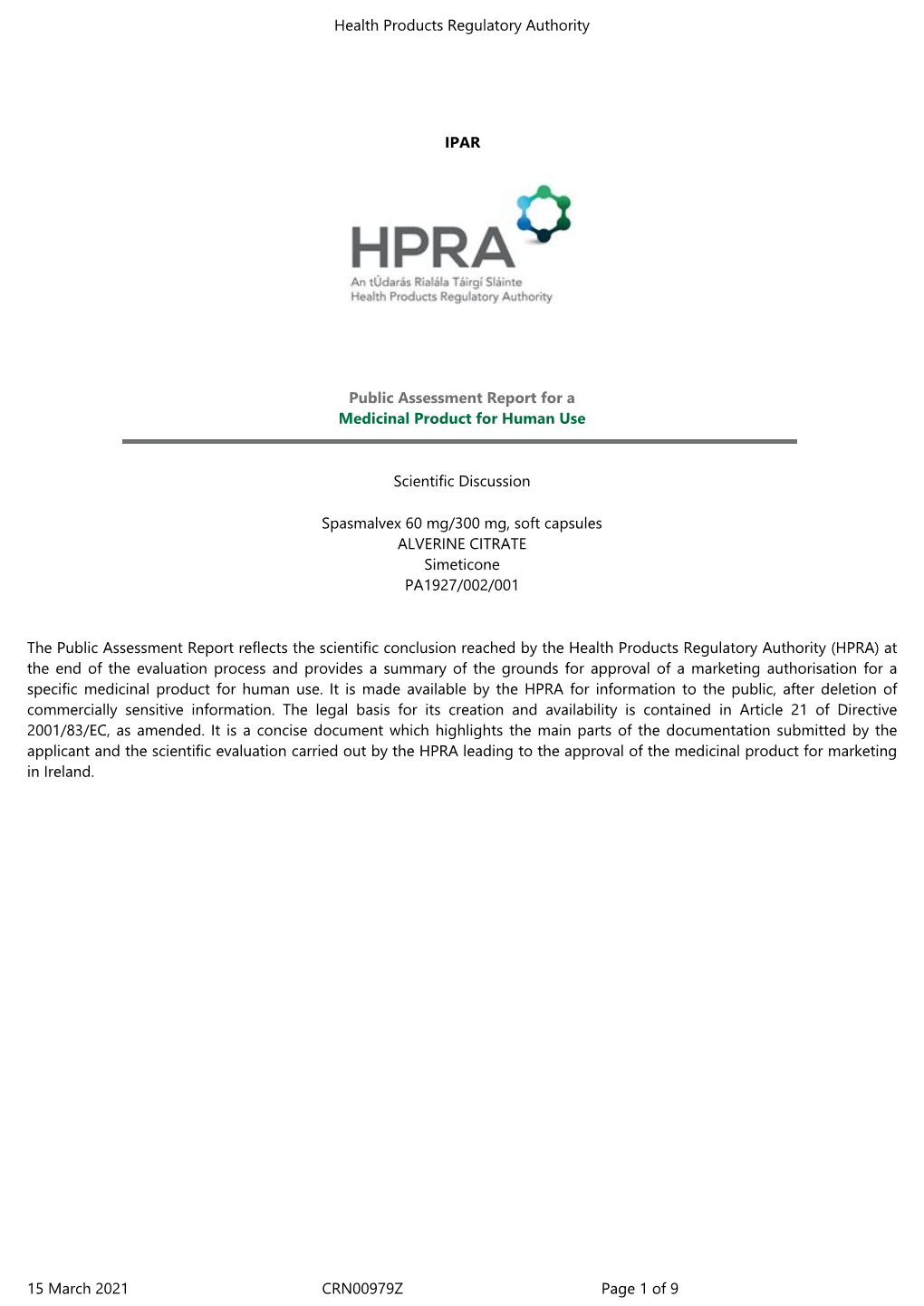 Health Products Regulatory Authority

IPAR

HPRA
An tÚdarás Rialála Táirgí Sláinte
Health Products Regulatory Authority

Public Assessment Report for a
Medicinal Product for Human Use

Scientific Discussion

Spasmalvex 60 mg/300 mg, soft capsules
ALVERINE CITRATE
Simeticone
PA1927/002/001

The Public Assessment Report reflects the scientific conclusion reached by the Health Products Regulatory Authority (HPRA) at the end of the evaluation process and provides a summary of the grounds for approval of a marketing authorisation for a specific medicinal product for human use. It is made available by the HPRA for information to the public, after deletion of commercially sensitive information. The legal basis for its creation and availability is contained in Article 21 of Directive 2001/83/EC, as amended. It is a concise document which highlights the main parts of the documentation submitted by the applicant and the scientific evaluation carried out by the HPRA leading to the approval of the medicinal product for marketing in Ireland.

15 March 2021 CRN00979Z Page 1 of 9